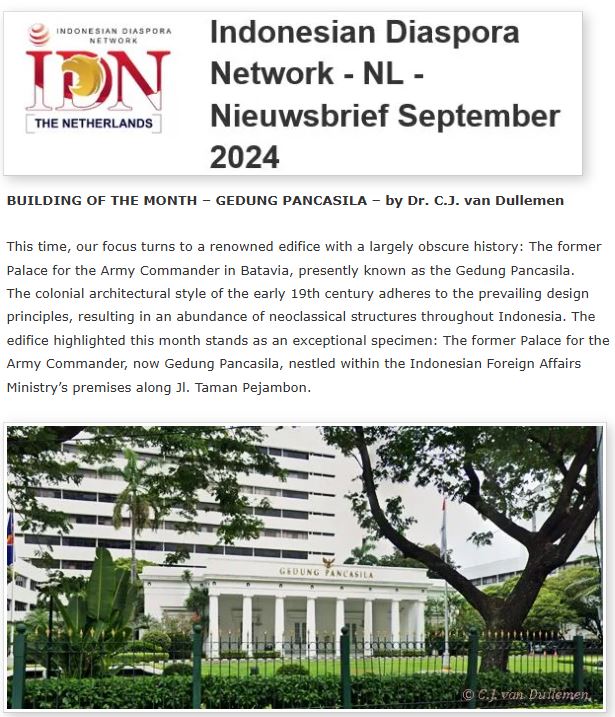 INDONESIAN DIASPORA NETWORK

IDN

THE NETHERLANDS

Indonesian Diaspora Network - NL - Nieuwsbrief September 2024

BUILDING OF THE MONTH – GEDUNG PANCASILA – by Dr. C.J. van Dullemen

This time, our focus turns to a renowned edifice with a largely obscure history: The former Palace for the Army Commander in Batavia, presently known as the Gedung Pancasila.
The colonial architectural style of the early 19th century adheres to the prevailing design principles, resulting in an abundance of neoclassical structures throughout Indonesia. The edifice highlighted this month stands as an exceptional specimen: The former Palace for the Army Commander, now Gedung Pancasila, nestled within the Indonesian Foreign Affairs Ministry's premises along Jl. Taman Pejambon.

GEDUNG PANCASILA

© C.J. van Dullemen